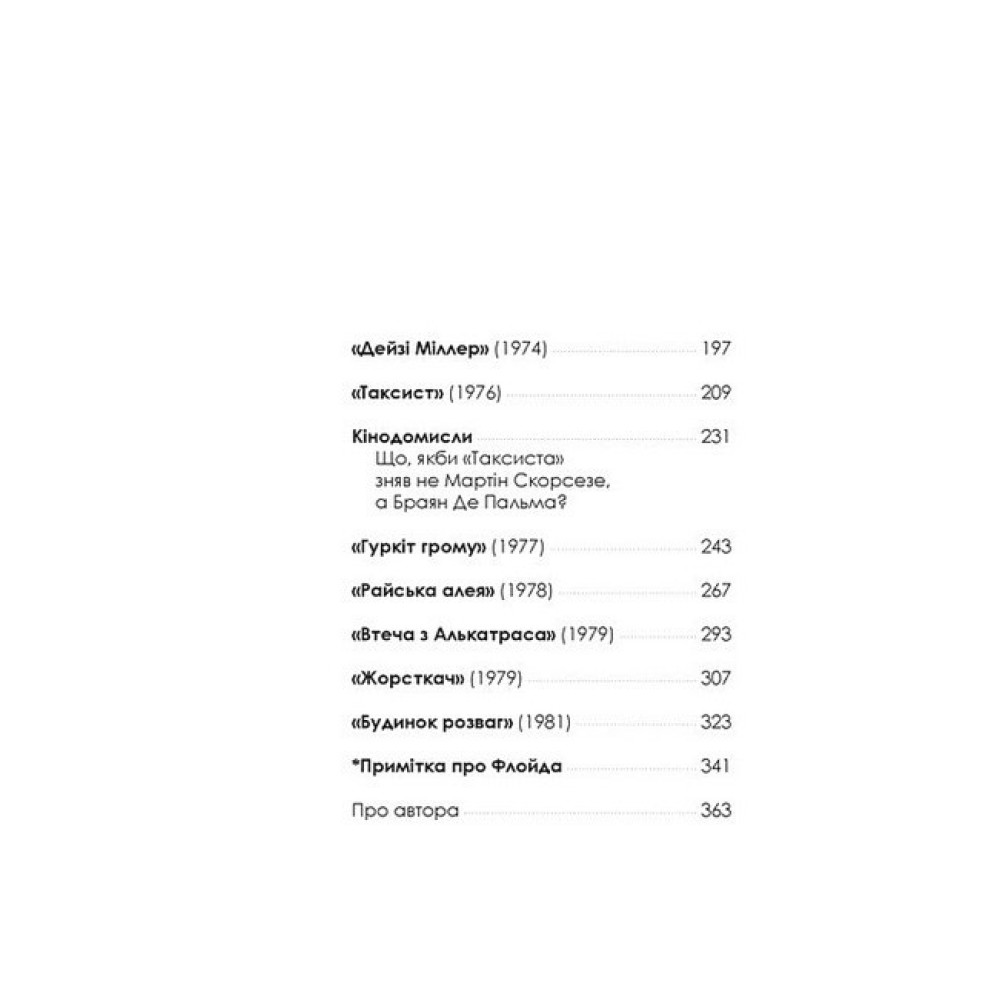 «Дейзі Міллер» (1974) 197

«Таксист» (1976) 209

Кінодомисли 231
Що, якби «Таксиста» зняв не Мартін Скорсезе, а Браян Де Пальма?

«Гуркіт грому» (1977) 243

«Райська алея» (1978) 267

«Втеча з Алькатраса» (1979) 293

«Жорсткач» (1979) 307

«Будинок розваг» (1981) 323

*Примітка про Флойда 341

Про автора 363